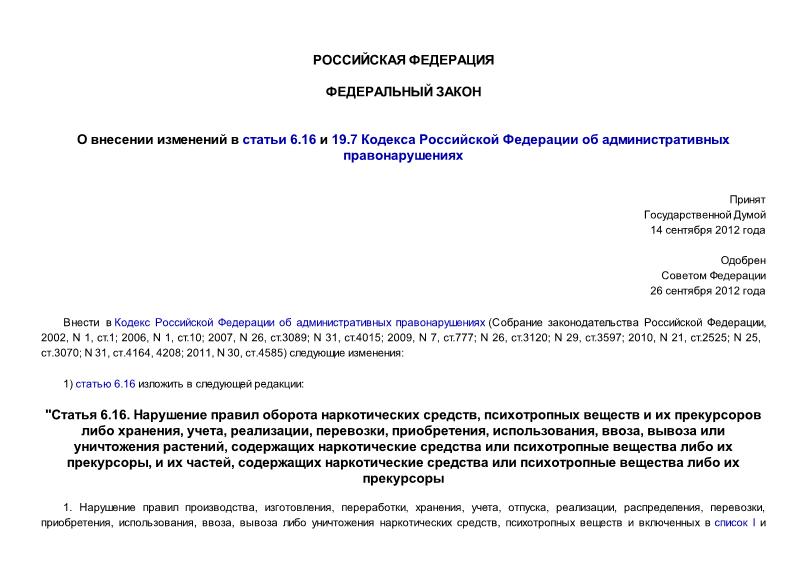 РОССИЙСКАЯ ФЕДЕРАЦИЯ

ФЕДЕРАЛЬНЫЙ ЗАКОН

О внесении изменений в статьи 6.16 и 19.7 Кодекса Российской Федерации об административных правонарушениях

Принят
Государственной Думой
14 сентября 2012 года

Одобрен
Советом Федерации
26 сентября 2012 года

Внести в Кодекс Российской Федерации об административных правонарушениях (Собрание законодательства Российской Федерации, 2002, N 1, ст.1; 2006, N 1, ст.10; 2007, N 26, ст.3089; N 31, ст.4015; 2009, N 7, ст.777; N 26, ст.3120; N 29, ст.3597; 2010, N 21, ст.2525; N 25, ст.3070; N 31, ст.4164, 4208; 2011, N 30, ст.4585) следующие изменения:

1) статью 6.16 изложить в следующей редакции:

"Статья 6.16. Нарушение правил оборота наркотических средств, психотропных веществ и их прекурсоров либо хранения, учета, реализации, перевозки, приобретения, использования, ввоза, вывоза или уничтожения растений, содержащих наркотические средства или психотропные вещества либо их прекурсоры, и их частей, содержащих наркотические средства или психотропные вещества либо их прекурсоры

1. Нарушение правил производства, изготовления, переработки, хранения, учета, отпуска, реализации, распределения, перевозки, приобретения, использования, ввоза, вывоза либо уничтожения наркотических средств, психотропных веществ и включенных в список I и